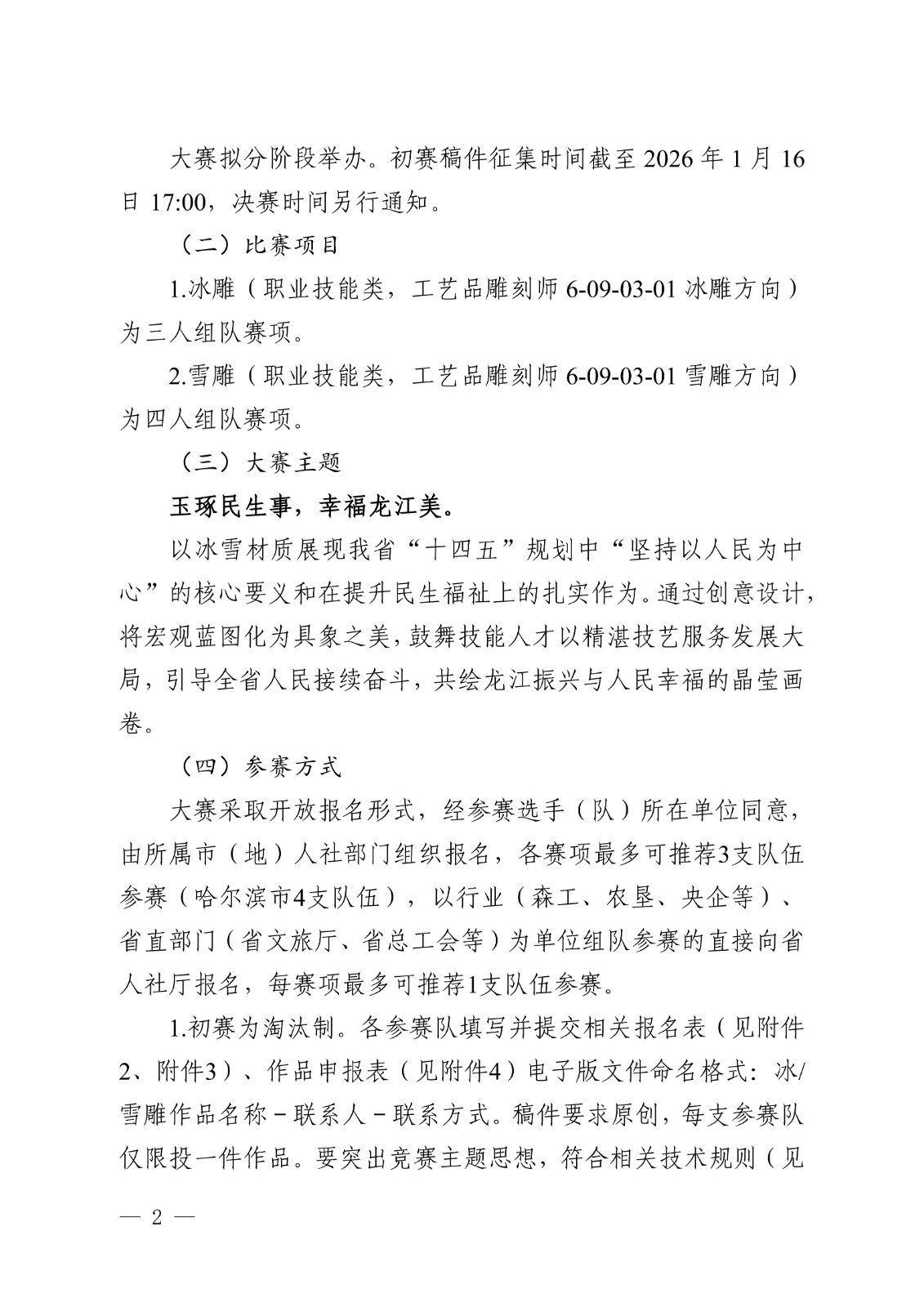 大赛拟分阶段举办。初赛稿件征集时间截至 2026 年 1 月 16 日 17:00，决赛时间另行通知。

（二）比赛项目

1.冰雕（职业技能类，工艺品雕刻师 6-09-03-01 冰雕方向）为三人组队赛项。

2.雪雕（职业技能类，工艺品雕刻师 6-09-03-01 雪雕方向）为四人组队赛项。

（三）大赛主题

玉琢民生事，幸福龙江美。

以冰雪材质展现我省“十四五”规划中“坚持以人民为中心”的核心要义和在提升民生福祉上的扎实作为。通过创意设计，将宏观蓝图化为具象之美，鼓舞技能人才以精湛技艺服务发展大局，引导全省人民接续奋斗，共绘龙江振兴与人民幸福的晶莹画卷。

（四）参赛方式

大赛采取开放报名形式，经参赛选手（队）所在单位同意，由所属市（地）人社部门组织报名，各赛项最多可推荐3支队伍参赛（哈尔滨市4支队伍），以行业（森工、农垦、央企等）、省直部门（省文旅厅、省总工会等）为单位组队参赛的直接向省人社厅报名，每赛项最多可推荐1支队伍参赛。

1.初赛为淘汰制。各参赛队填写并提交相关报名表（见附件2、附件3）、作品申报表（见附件4）电子版文件命名格式：冰/雪雕作品名称－联系人－联系方式。稿件要求原创，每支参赛队仅限投一件作品。要突出竞赛主题思想，符合相关技术规则（见

— 2 —